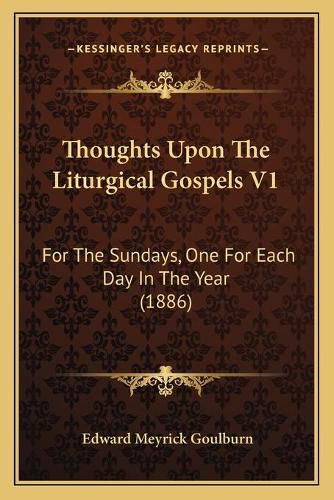 —KESSINGER'S LEGACY REPRINTS—

Thoughts Upon The Liturgical Gospels V1

For The Sundays, One For Each Day In The Year (1886)

Edward Meyrick Goulburn